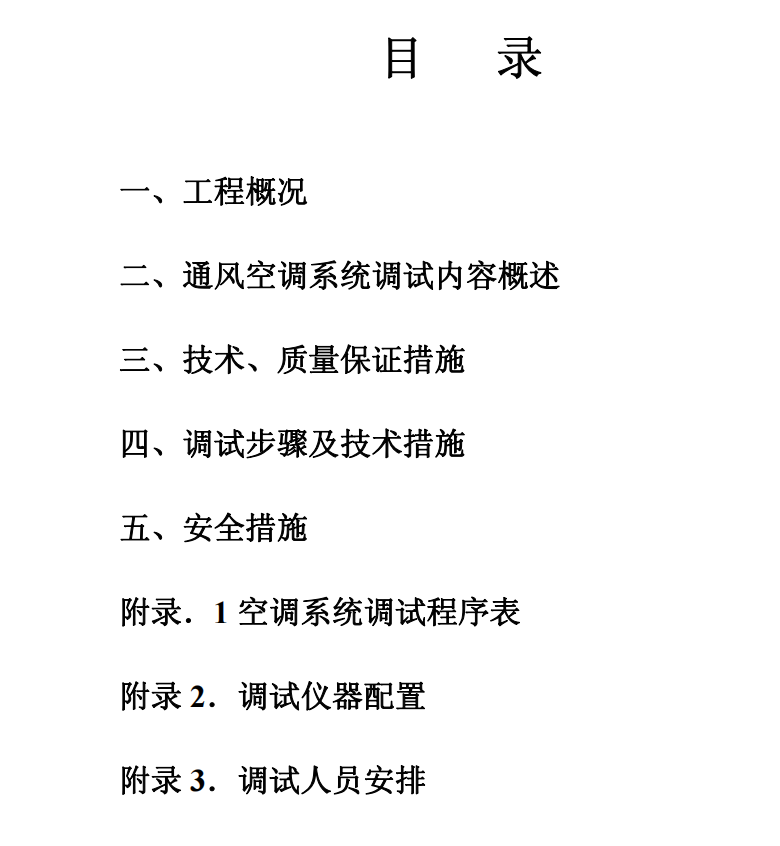 目　录

一、工程概况

二、通风空调系统调试内容概述

三、技术、质量保证措施

四、调试步骤及技术措施

五、安全措施

附录．1 空调系统调试程序表

附录 2．调试仪器配置

附录 3．调试人员安排